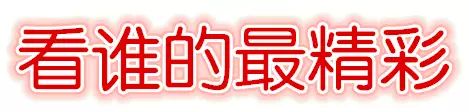 看谁的最精彩